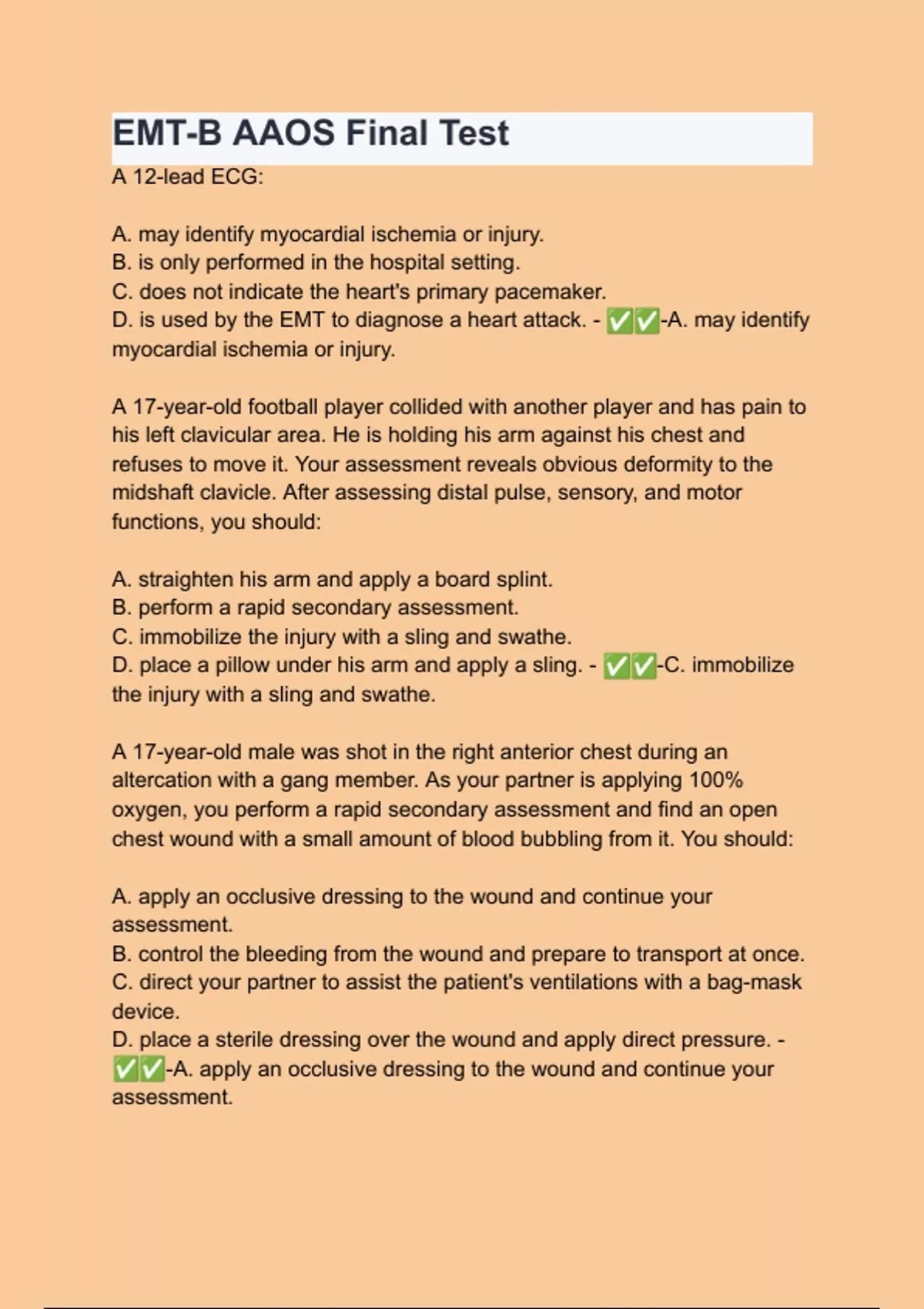 EMT-B AAOS Final Test

A 12-lead ECG:

A. may identify myocardial ischemia or injury.
B. is only performed in the hospital setting.
C. does not indicate the heart's primary pacemaker.
D. is used by the EMT to diagnose a heart attack. - ✅✅-A. may identify myocardial ischemia or injury.

A 17-year-old football player collided with another player and has pain to his left clavicular area. He is holding his arm against his chest and refuses to move it. Your assessment reveals obvious deformity to the midshaft clavicle. After assessing distal pulse, sensory, and motor functions, you should:

A. straighten his arm and apply a board splint.
B. perform a rapid secondary assessment.
C. immobilize the injury with a sling and swathe.
D. place a pillow under his arm and apply a sling. - ✅✅-C. immobilize the injury with a sling and swathe.

A 17-year-old male was shot in the right anterior chest during an altercation with a gang member. As your partner is applying 100% oxygen, you perform a rapid secondary assessment and find an open chest wound with a small amount of blood bubbling from it. You should:

A. apply an occlusive dressing to the wound and continue your assessment.
B. control the bleeding from the wound and prepare to transport at once.
C. direct your partner to assist the patient's ventilations with a bag-mask device.
D. place a sterile dressing over the wound and apply direct pressure. - ✅✅-A. apply an occlusive dressing to the wound and continue your assessment.